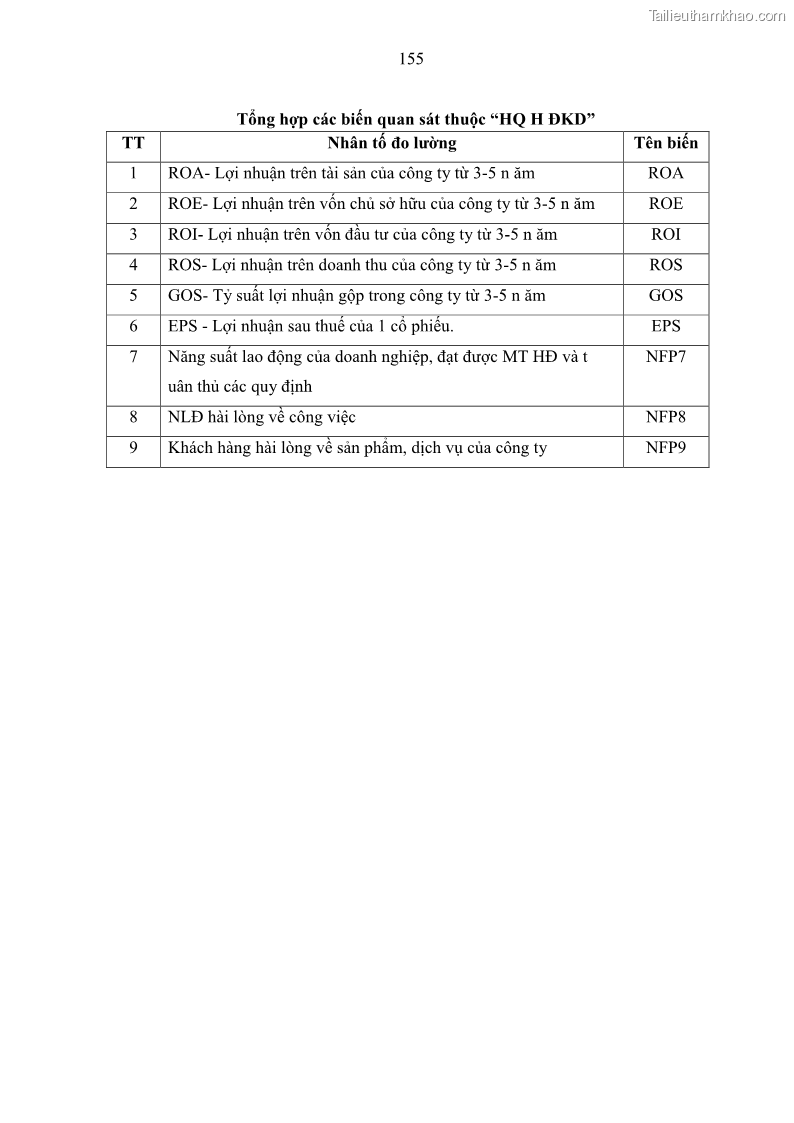 Tailieuthamkhao.com

155

Tổng hợp các biến quan sát thuộc “HQ H ĐKD”

| TT | Nhân tố đo lường | Tên biến |
|---|---|---|
| 1 | ROA- Lợi nhuận trên tài sản của công ty từ 3-5 n ăm | ROA |
| 2 | ROE- Lợi nhuận trên vốn chủ sở hữu của công ty từ 3-5 n ăm | ROE |
| 3 | ROI- Lợi nhuận trên vốn đầu tư của công ty từ 3-5 n ăm | ROI |
| 4 | ROS- Lợi nhuận trên doanh thu của công ty từ 3-5 n ăm | ROS |
| 5 | GOS- Tỷ suất lợi nhuận gộp trong công ty từ 3-5 n ăm | GOS |
| 6 | EPS - Lợi nhuận sau thuế của 1 cổ phiếu. | EPS |
| 7 | Năng suất lao động của doanh nghiệp, đạt được MT HĐ và t uân thủ các quy định | NFP7 |
| 8 | NLĐ hài lòng về công việc | NFP8 |
| 9 | Khách hàng hài lòng về sản phẩm, dịch vụ của công ty | NFP9 |